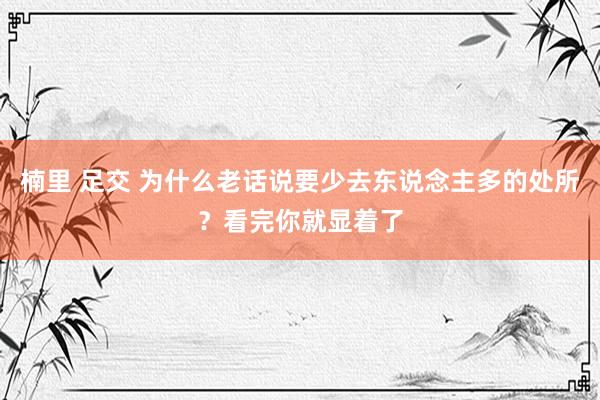 楠里 足交 为什么老话说要少去东说念主多的处所？看完你就显着了